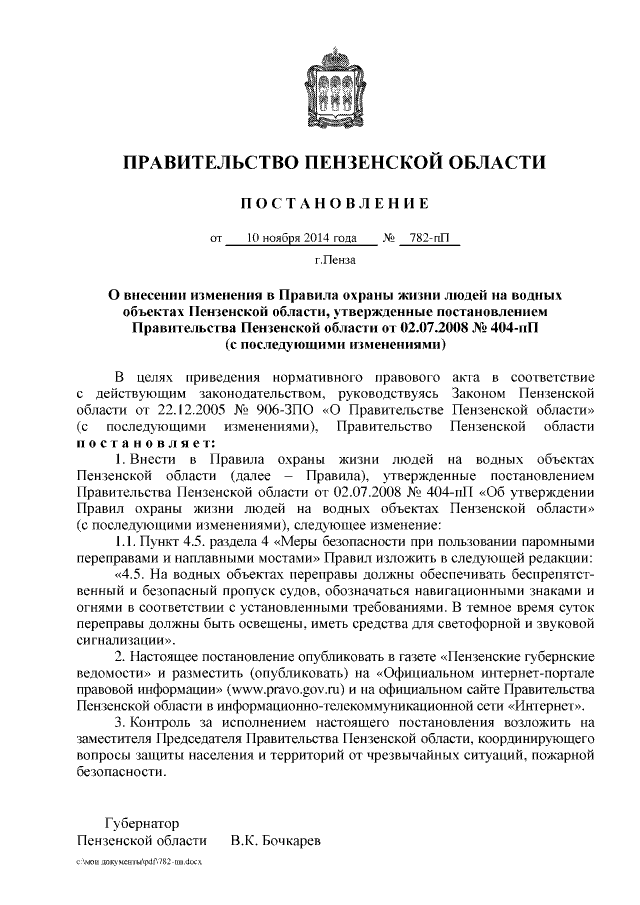 ПРАВИТЕЛЬСТВО ПЕНЗЕНСКОЙ ОБЛАСТИ

ПОСТАНОВЛЕНИЕ

от 10 ноября 2014 года № 782-пП

г.Пенза

О внесении изменения в Правила охраны жизни людей на водных объектах Пензенской области, утвержденные постановлением Правительства Пензенской области от 02.07.2008 № 404-пП (с последующими изменениями)

В целях приведения нормативного правового акта в соответствие с действующим законодательством, руководствуясь Законом Пензенской области от 22.12.2005 № 906-ЗПО «О Правительстве Пензенской области» (с последующими изменениями), Правительство Пензенской области постановляет:

1. Внести в Правила охраны жизни людей на водных объектах Пензенской области (далее – Правила), утвержденные постановлением Правительства Пензенской области от 02.07.2008 № 404-пП «Об утверждении Правил охраны жизни людей на водных объектах Пензенской области» (с последующими изменениями), следующее изменение:

1.1. Пункт 4.5. раздела 4 «Меры безопасности при пользовании паромными переправами и наплавными мостами» Правил изложить в следующей редакции:

«4.5. На водных объектах переправы должны обеспечивать беспрепятственный и безопасный пропуск судов, обозначаться навигационными знаками и огнями в соответствии с установленными требованиями. В темное время суток переправы должны быть освещены, иметь средства для светофорной и звуковой сигнализации».

2. Настоящее постановление опубликовать в газете «Пензенские губернские ведомости» и разместить (опубликовать) на «Официальном интернет-портале правовой информации» (www.pravo.gov.ru) и на официальном сайте Правительства Пензенской области в информационно-телекоммуникационной сети «Интернет».

3. Контроль за исполнением настоящего постановления возложить на заместителя Председателя Правительства Пензенской области, координирующего вопросы защиты населения и территорий от чрезвычайных ситуаций, пожарной безопасности.

Губернатор
Пензенской области В.К. Бочкарев

c:\мои документы\pdf\782-пп.docx